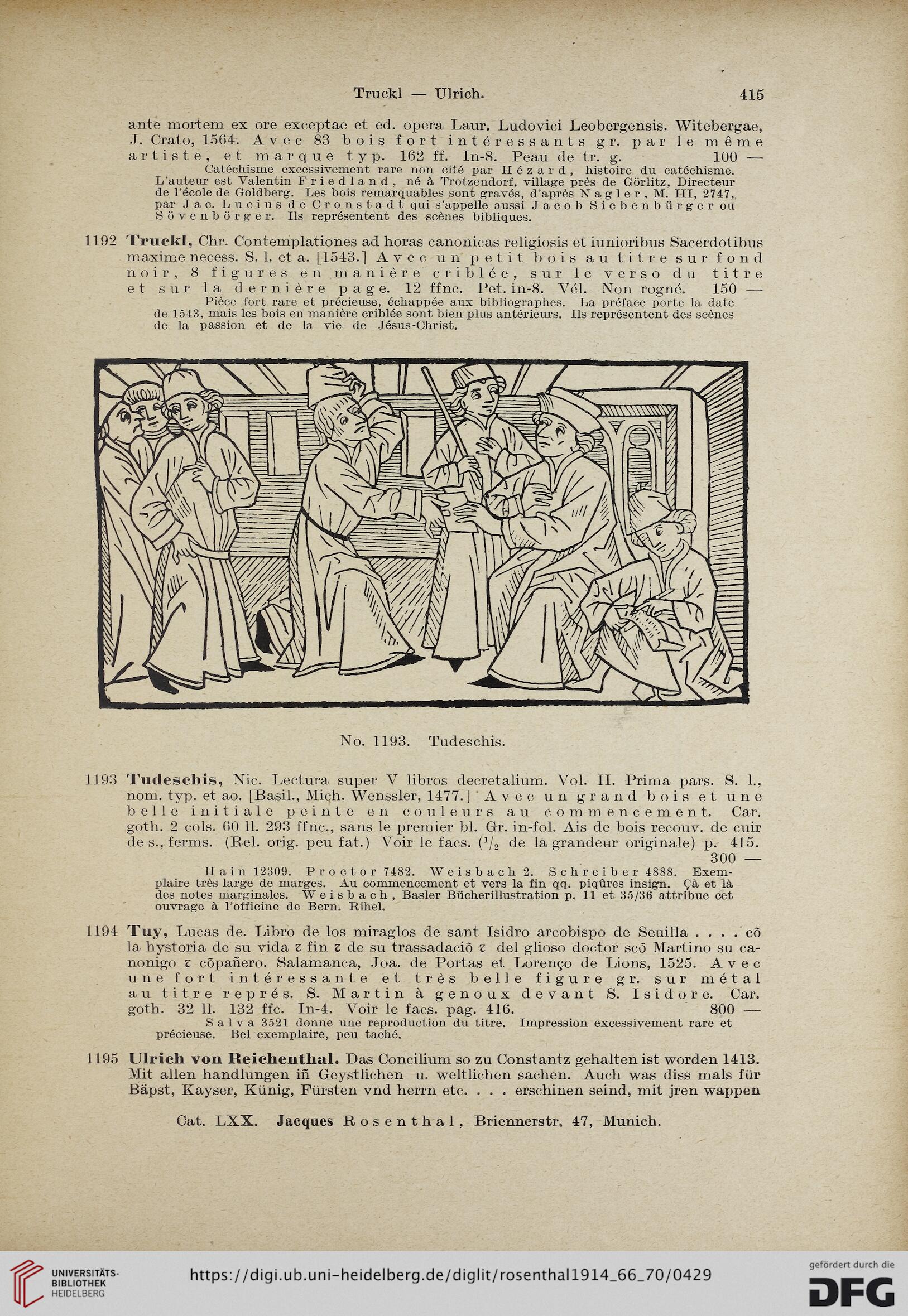 Truckl — Ulrich. 415

ante mortem ex ore exceptae et ed. opera Laur. Ludovici Leobergensis. Witebergae, J. Crato, 1564. Avec 83 bois fort intéressants gr. par le même artiste, et marque typ. 162 ff. In-8. Peau de tr. g. 100 —

Catéchisme excessivement rare non cité par Hézard, histoire du catéchisme. L'auteur est Valentin Friedland, né à Trotzendorf, village près de Görlitz, Directeur de l'école de Goldberg. Les bois remarquables sont gravés, d'après Nagler, M. III, 2747, par Jac. Lucius de Cronstadt qui s'appelle aussi Jacob Siebenbürger ou Sövenbörger. Ils représentent des scènes bibliques.

1192 Truckl, Chr. Contemplationes ad horas canonicas religiosis et iunioribus Sacerdotibus maxime necess. S. l. et a. [1543.] Avec un petit bois au titre sur fond noir, 8 figures en manière criblée, sur le verso du titre et sur la dernière page. 12 ffnc. Pet. in-8. Vél. Non rogné. 150 —

Pièce fort rare et précieuse, échappée aux bibliographes. La préface porte la date de 1543, mais les bois en manière criblée sont bien plus antérieurs. Ils représentent des scènes de la passion et de la vie de Jésus-Christ.

No. 1193. Tudeschis.

1193 Tudeschis, Nic. Lectura super V libros decretalium. Vol. II. Prima pars. S. l., nom. typ. et ao. [Basil., Mich. Wenssler, 1477.] Avec un grand bois et une belle initiale peinte en couleurs au commencement. Car. goth. 2 cols. 60 ll. 293 ffnc., sans le premier bl. Gr. in-fol. Ais de bois recouv. de cuir de s., ferms. (Rel. orig. peu fat.) Voir le facs. ($^1/_2$ de la grandeur originale) p. 415. 300 —

Hain 12309. Proctor 7482. Weisbach 2. Schreiber 4888. Exemplaire très large de marges. Au commencement et vers la fin qq. piqûres insign. Çà et là des notes marginales. Weisbach, Basler Bücherillustration p. 11 et 35/36 attribue cet ouvrage à l'officine de Bern. Rihel.

1194 Tuy, Lucas de. Libro de los miraglos de sant Isidro arcobispo de Seuilla . . . . cō la hystoria de su vida ꝛ fin ꝛ de su trassadaciō ꝛ del glioso doctor scō Martino su canonigo ꝛ cōpañero. Salamanca, Joa. de Portas et Lorenço de Lions, 1525. Avec une fort intéressante et très belle figure gr. sur métal au titre représ. S. Martin à genoux devant S. Isidore. Car. goth. 32 ll. 132 ffc. In-4. Voir le facs. pag. 416. 800 —

Salva 3521 donne une reproduction du titre. Impression excessivement rare et précieuse. Bel exemplaire, peu taché.

1195 Ulrich von Reichenthal. Das Concilium so zu Constantz gehalten ist worden 1413. Mit allen handlungen iñ Geystlichen u. weltlichen sachen. Auch was diss mals für Bäpst, Kayser, Künig, Fürsten vnd herrn etc. . . . erschinen seind, mit jren wappen

Cat. LXX. Jacques Rosenthal, Briennerstr. 47, Munich.

UNIVERSITÄTS-BIBLIOTHEK HEIDELBERG
https://digi.ub.uni-heidelberg.de/diglit/rosenthal1914_66_70/0429
gefördert durch die DFG